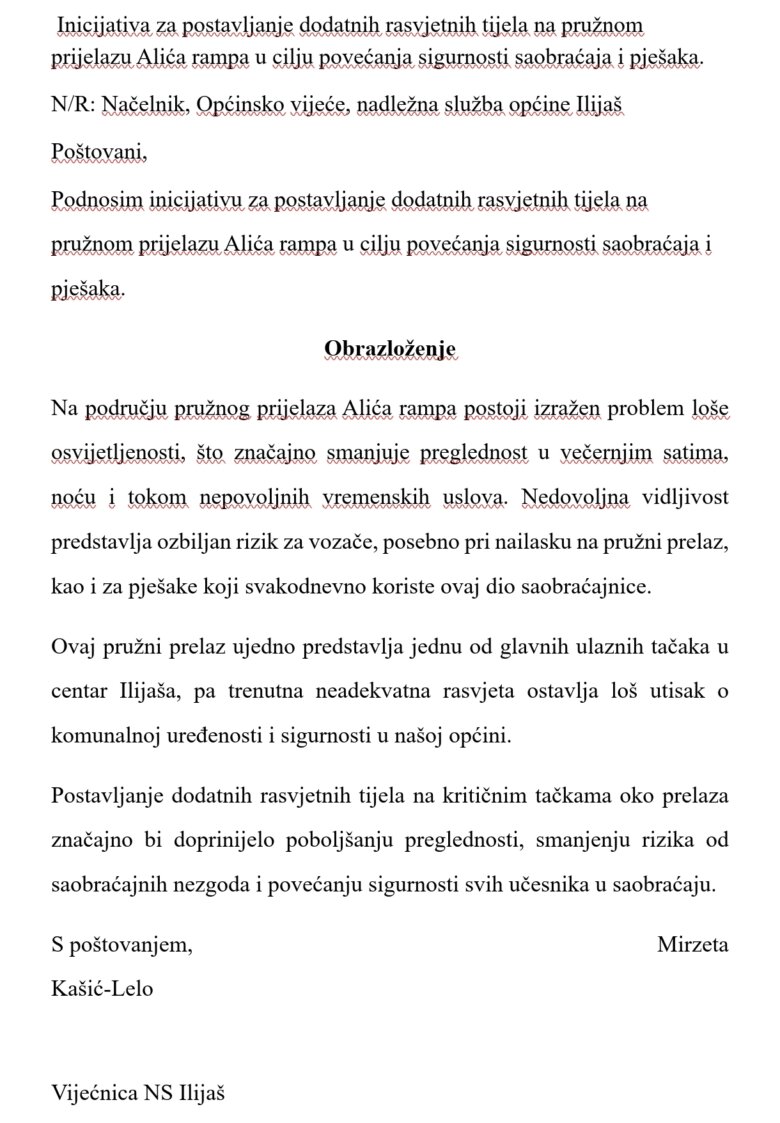 Inicijativa za postavljanje dodatnih rasvjetnih tijela na pružnom prijelazu Alića rampa u cilju povećanja sigurnosti saobraćaja i pješaka.

N/R: Načelnik, Općinsko vijeće, nadležna služba općine Ilijaš

Poštovani,

Podnosim inicijativu za postavljanje dodatnih rasvjetnih tijela na pružnom prijelazu Alića rampa u cilju povećanja sigurnosti saobraćaja i pješaka.

Obrazloženje

Na području pružnog prijelaza Alića rampa postoji izražen problem loše osvijetljenosti, što značajno smanjuje preglednost u večernjim satima, noću i tokom nepovoljnih vremenskih uslova. Nedovoljna vidljivost predstavlja ozbiljan rizik za vozače, posebno pri nailasku na pružni prelaz, kao i za pješake koji svakodnevno koriste ovaj dio saobraćajnice.

Ovaj pružni prelaz ujedno predstavlja jednu od glavnih ulaznih tačaka u centar Ilijaša, pa trenutna neadekvatna rasvjeta ostavlja loš utisak o komunalnoj uređenosti i sigurnosti u našoj općini.

Postavljanje dodatnih rasvjetnih tijela na kritičnim tačkama oko prelaza značajno bi doprinijelo poboljšanju preglednosti, smanjenju rizika od saobraćajnih nezgoda i povećanju sigurnosti svih učesnika u saobraćaju.

S poštovanjem, Mirzeta Kašić-Lelo

Vijećnica NS Ilijaš